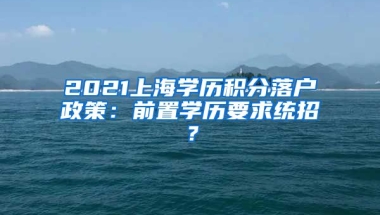 2021上海学历积分落户政策：前置学历要求统招？